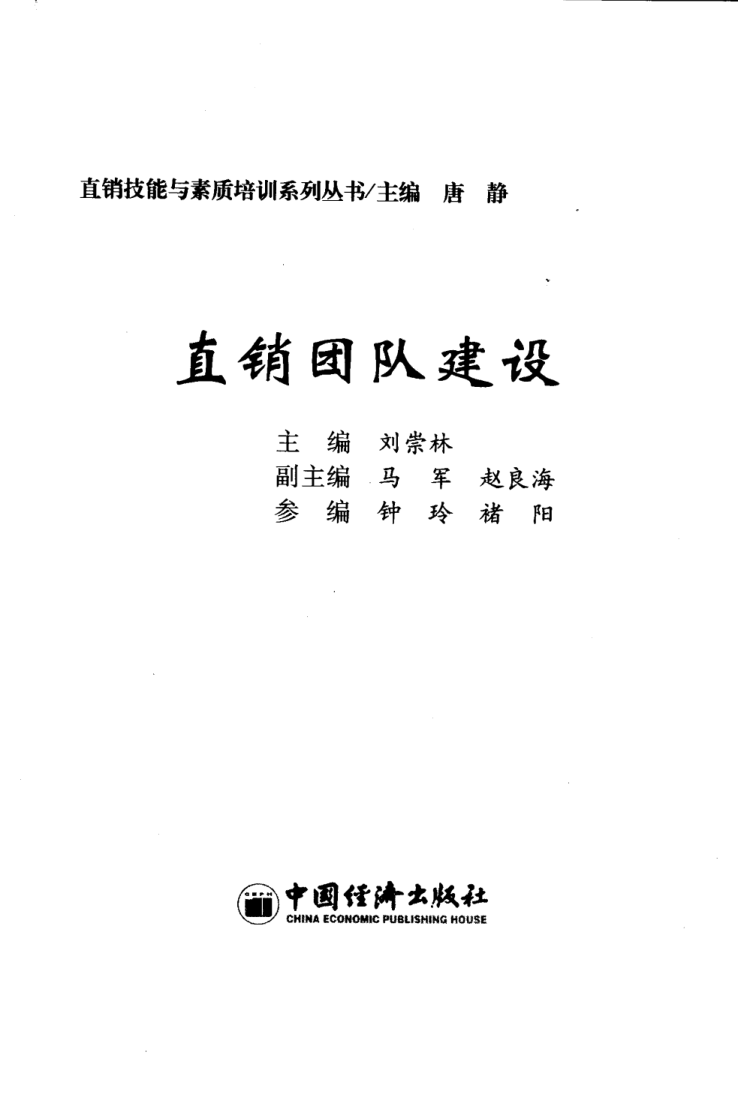 直销技能与素质培训系列丛书/主编 唐 静

直销团队建设

主 编 刘崇林
副主编 马 军 赵良海
参 编 钟 玲 褚 阳

中国经济出版社
CHINA ECONOMIC PUBLISHING HOUSE